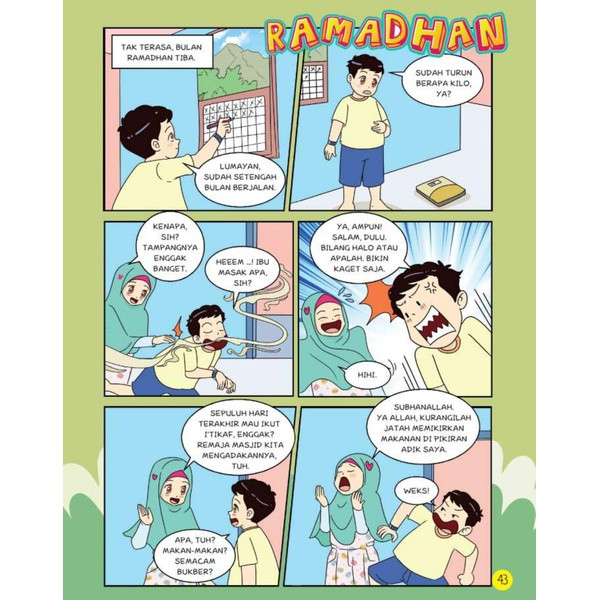 RAMADHAN

TAK TERASA, BULAN RAMADHAN TIBA.

LUMAYAN, SUDAH SETENGAH BULAN BERJALAN.

SUDAH TURUN BERAPA KILO, YA?

KENAPA, SIH? TAMPANGNYA ENGGAK BANGET.

HEEEM ...! IBU MASAK APA, SIH?

YA, AMPUN! SALAM, DULU. BILANG HALO ATAU APALAH. BIKIN KAGET SAJA.

HIHI.

SEPULUH HARI TERAKHIR MAU IKUT I'TIKAF, ENGGAK? REMAJA MASJID KITA MENGADAKANNYA, TUH.

APA, TUH? MAKAN-MAKAN? SEMACAM BUKBER?

SUBHANALLAH. YA ALLAH, KURANGILAH JATAH MEMIKIRKAN MAKANAN DI PIKIRAN ADIK SAYA.

WEKS!

43